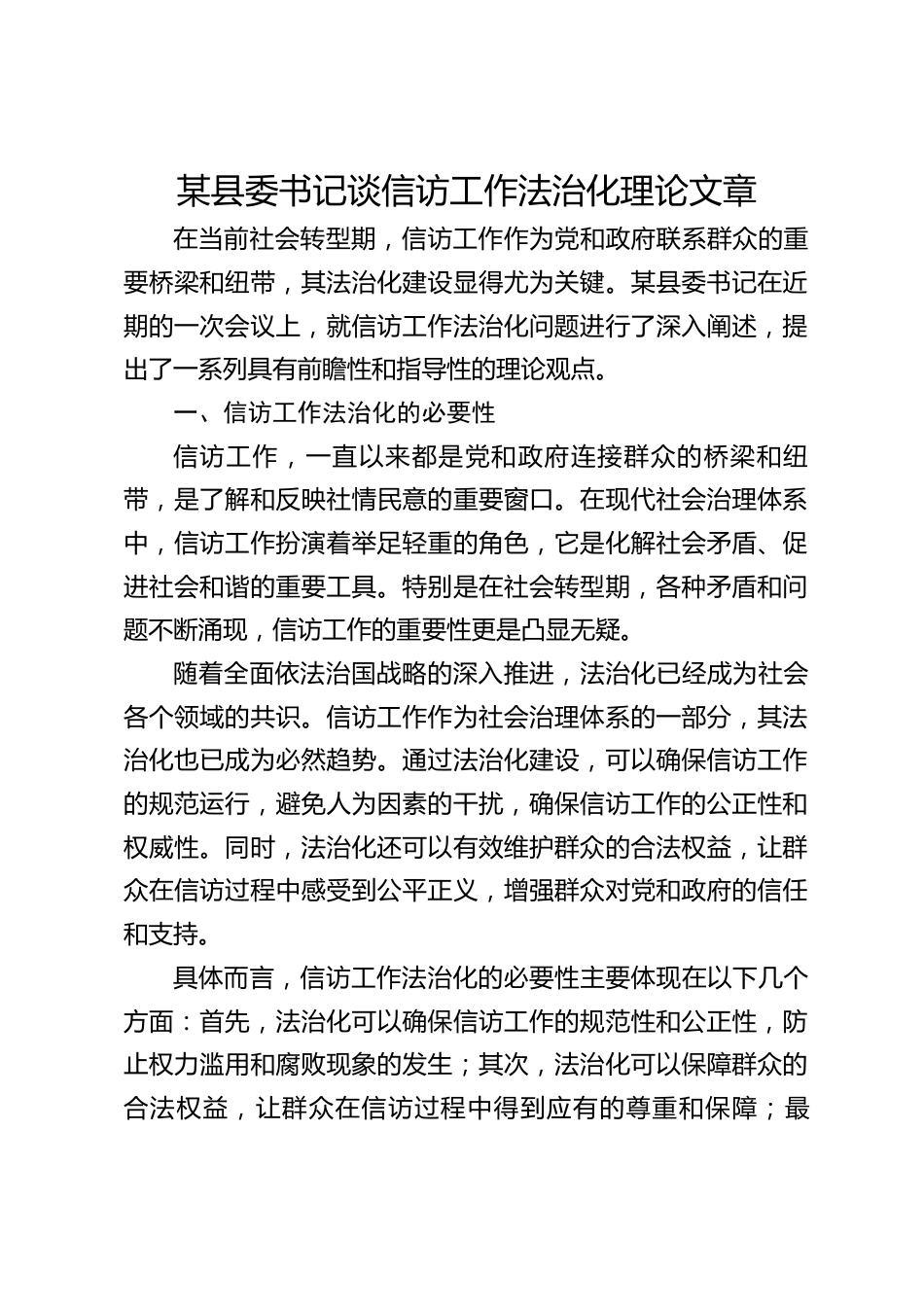 某县委书记谈信访工作法治化理论文章

在当前社会转型期，信访工作作为党和政府联系群众的重要桥梁和纽带，其法治化建设显得尤为关键。某县委书记在近期的一次会议上，就信访工作法治化问题进行了深入阐述，提出了一系列具有前瞻性和指导性的理论观点。

一、信访工作法治化的必要性

信访工作，一直以来都是党和政府连接群众的桥梁和纽带，是了解和反映社情民意的重要窗口。在现代社会治理体系中，信访工作扮演着举足轻重的角色，它是化解社会矛盾、促进社会和谐的重要工具。特别是在社会转型期，各种矛盾和问题不断涌现，信访工作的重要性更是凸显无疑。

随着全面依法治国战略的深入推进，法治化已经成为社会各个领域的共识。信访工作作为社会治理体系的一部分，其法治化也已成为必然趋势。通过法治化建设，可以确保信访工作的规范运行，避免人为因素的干扰，确保信访工作的公正性和权威性。同时，法治化还可以有效维护群众的合法权益，让群众在信访过程中感受到公平正义，增强群众对党和政府的信任和支持。

具体而言，信访工作法治化的必要性主要体现在以下几个方面：首先，法治化可以确保信访工作的规范性和公正性，防止权力滥用和腐败现象的发生；其次，法治化可以保障群众的合法权益，让群众在信访过程中得到应有的尊重和保障；最